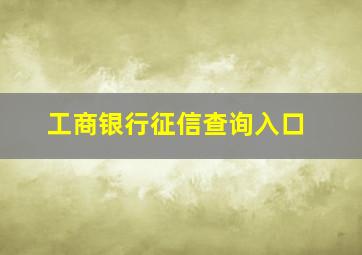 工商银行征信查询入口